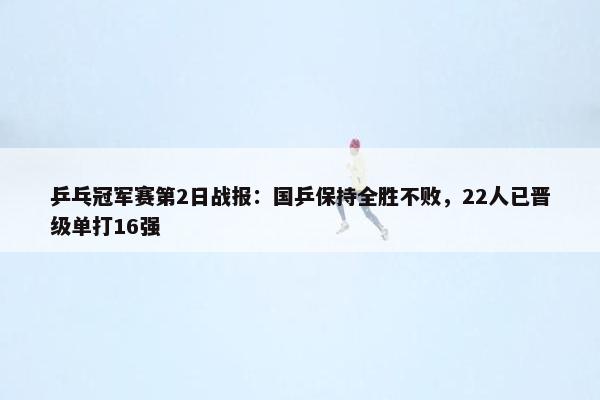 乒乓冠军赛第2日战报：国乒保持全胜不败，22人已晋级单打16强